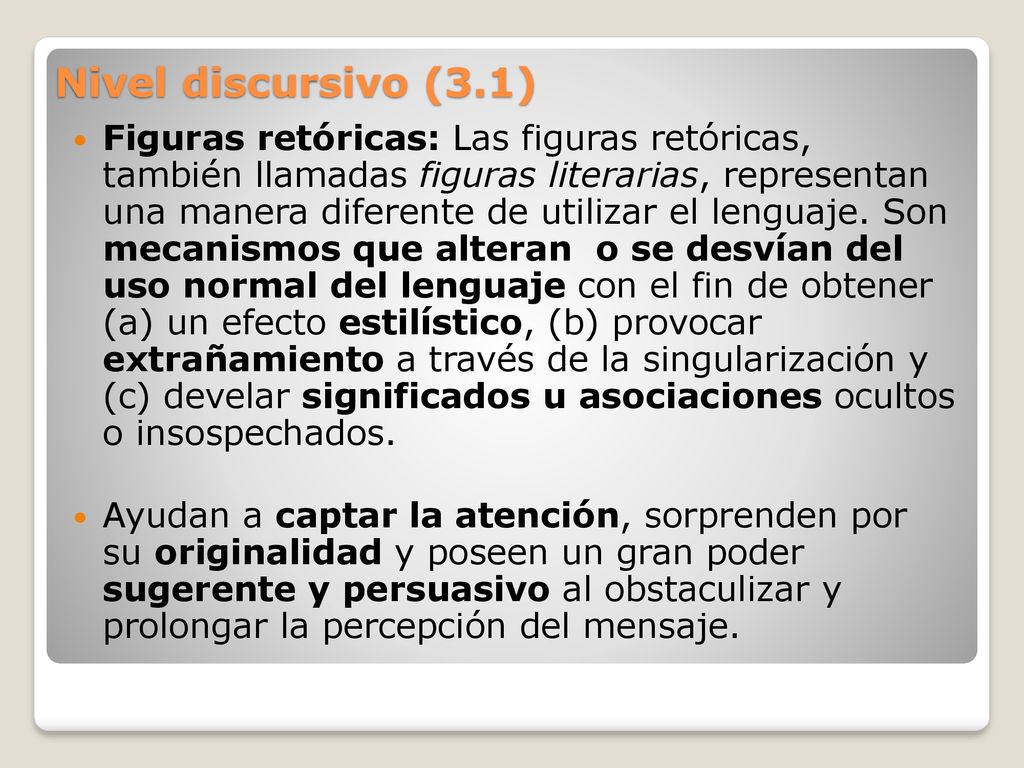 Nivel discursivo (3.1)

Figuras retóricas: Las figuras retóricas, también llamadas figuras literarias, representan una manera diferente de utilizar el lenguaje. Son mecanismos que alteran o se desvían del uso normal del lenguaje con el fin de obtener (a) un efecto estilístico, (b) provocar extrañamiento a través de la singularización y (c) develar significados u asociaciones ocultos o insospechados.

Ayudan a captar la atención, sorprenden por su originalidad y poseen un gran poder sugerente y persuasivo al obstaculizar y prolongar la percepción del mensaje.